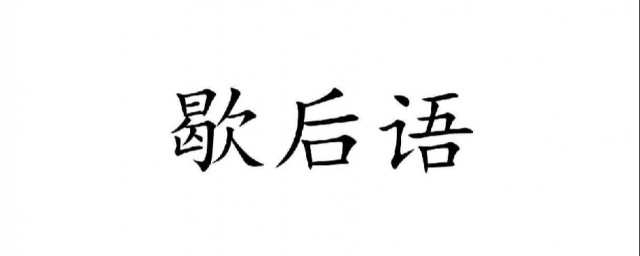 歇后语